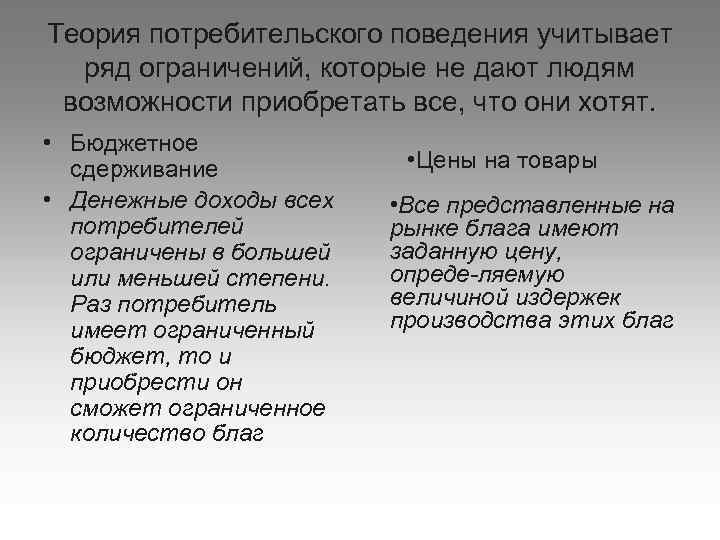 Теория потребительского поведения учитывает ряд ограничений, которые не дают людям возможности приобретать все, что они хотят.

• Бюджетное сдерживание

• Денежные доходы всех потребителей ограничены в большей или меньшей степени. Раз потребитель имеет ограниченный бюджет, то и приобрести он сможет ограниченное количество благ

•Цены на товары

•Все представленные на рынке блага имеют заданную цену, опреде-ляемую величиной издержек производства этих благ